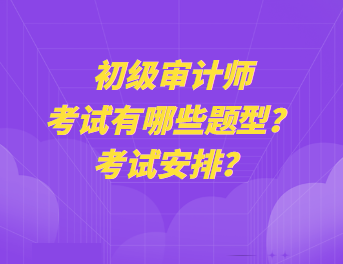 初级审计师
考试有哪些题型？
考试安排？